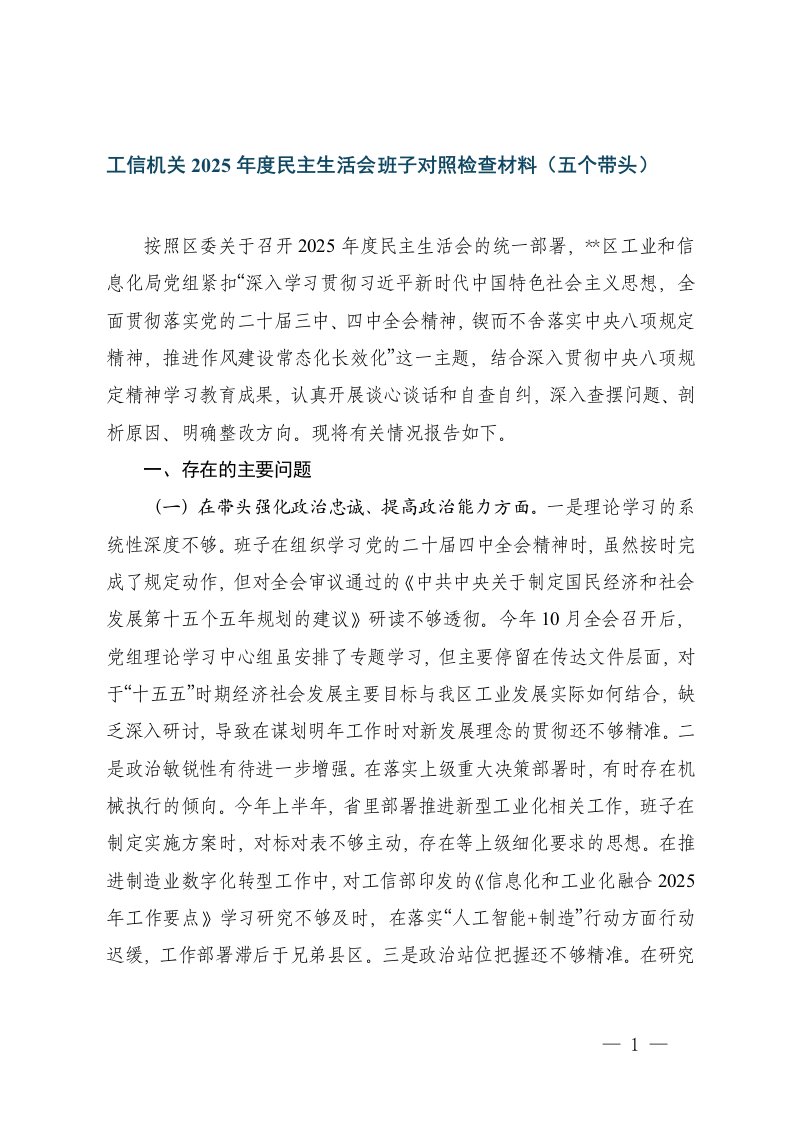 工信机关 2025 年度民主生活会班子对照检查材料（五个带头）

按照区委关于召开 2025 年度民主生活会的统一部署，**区工业和信息化局党组紧扣“深入学习贯彻习近平新时代中国特色社会主义思想，全面贯彻落实党的二十届三中、四中全会精神，锲而不舍落实中央八项规定精神，推进作风建设常态化长效化”这一主题，结合深入贯彻中央八项规定精神学习教育成果，认真开展谈心谈话和自查自纠，深入查摆问题、剖析原因、明确整改方向。现将有关情况报告如下。

一、存在的主要问题

（一）在带头强化政治忠诚、提高政治能力方面。一是理论学习的系统性深度不够。班子在组织学习党的二十届四中全会精神时，虽然按时完成了规定动作，但对全会审议通过的《中共中央关于制定国民经济和社会发展第十五个五年规划的建议》研读不够透彻。今年 10 月全会召开后，党组理论学习中心组虽安排了专题学习，但主要停留在传达文件层面，对于“十五五”时期经济社会发展主要目标与我区工业发展实际如何结合，缺乏深入研讨，导致在谋划明年工作时对新发展理念的贯彻还不够精准。二是政治敏锐性有待进一步增强。在落实上级重大决策部署时，有时存在机械执行的倾向。今年上半年，省里部署推进新型工业化相关工作，班子在制定实施方案时，对标对表不够主动，存在等上级细化要求的思想。在推进制造业数字化转型工作中，对工信部印发的《信息化和工业化融合 2025 年工作要点》学习研究不够及时，在落实“人工智能+制造”行动方面行动迟缓，工作部署滞后于兄弟县区。三是政治站位把握还不够精准。在研究

— 1 —